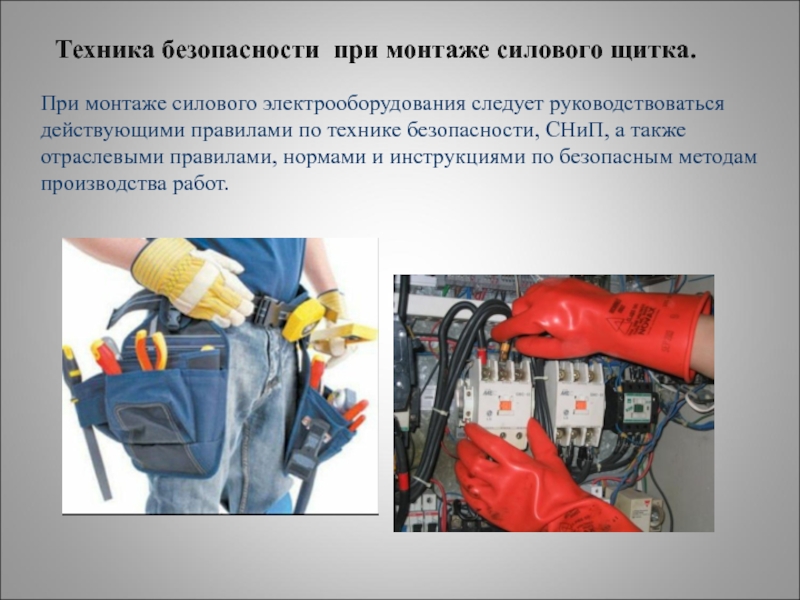 Техника безопасности  при монтаже силового щитка.

При монтаже силового электрооборудования следует руководствоваться действующими правилами по технике безопасности, СНиП, а также отраслевыми правилами, нормами и инструкциями по безопасным методам производства работ.